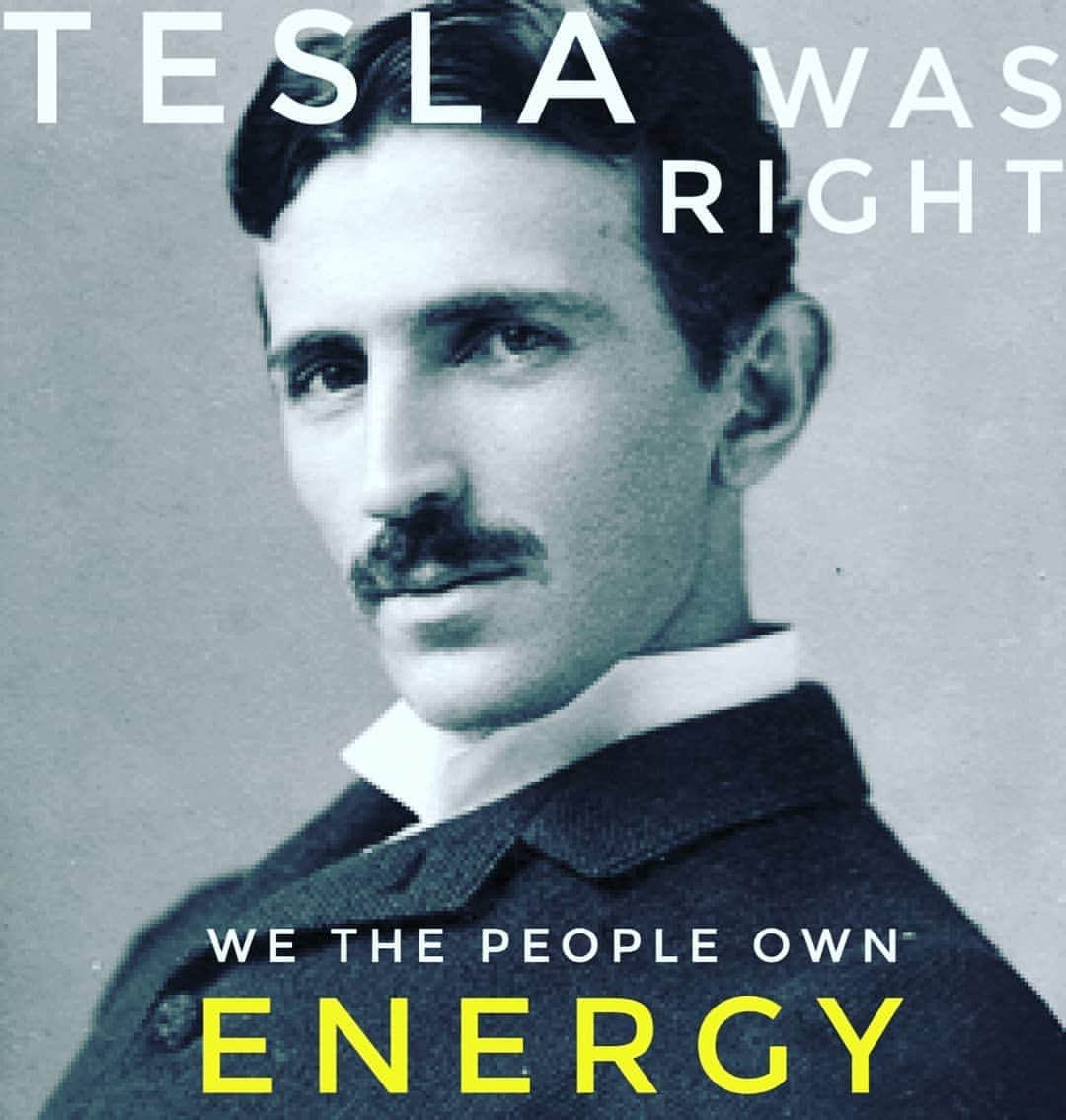 TESLA WAS RIGHT

WE THE PEOPLE OWN
ENERGY